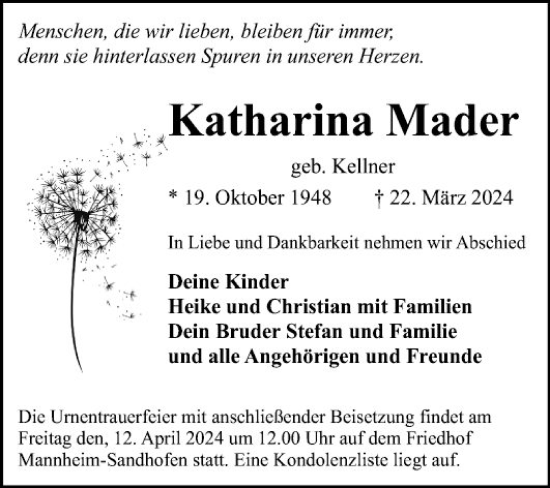 Menschen, die wir lieben, bleiben für immer,
denn sie hinterlassen Spuren in unseren Herzen.

Katharina Mader

geb. Kellner

* 19. Oktober 1948 † 22. März 2024

In Liebe und Dankbarkeit nehmen wir Abschied

Deine Kinder
Heike und Christian mit Familien
Dein Bruder Stefan und Familie
und alle Angehörigen und Freunde

Die Urnentrauerfeier mit anschließender Beisetzung findet am Freitag den, 12. April 2024 um 12.00 Uhr auf dem Friedhof Mannheim-Sandhofen statt. Eine Kondolenzliste liegt auf.